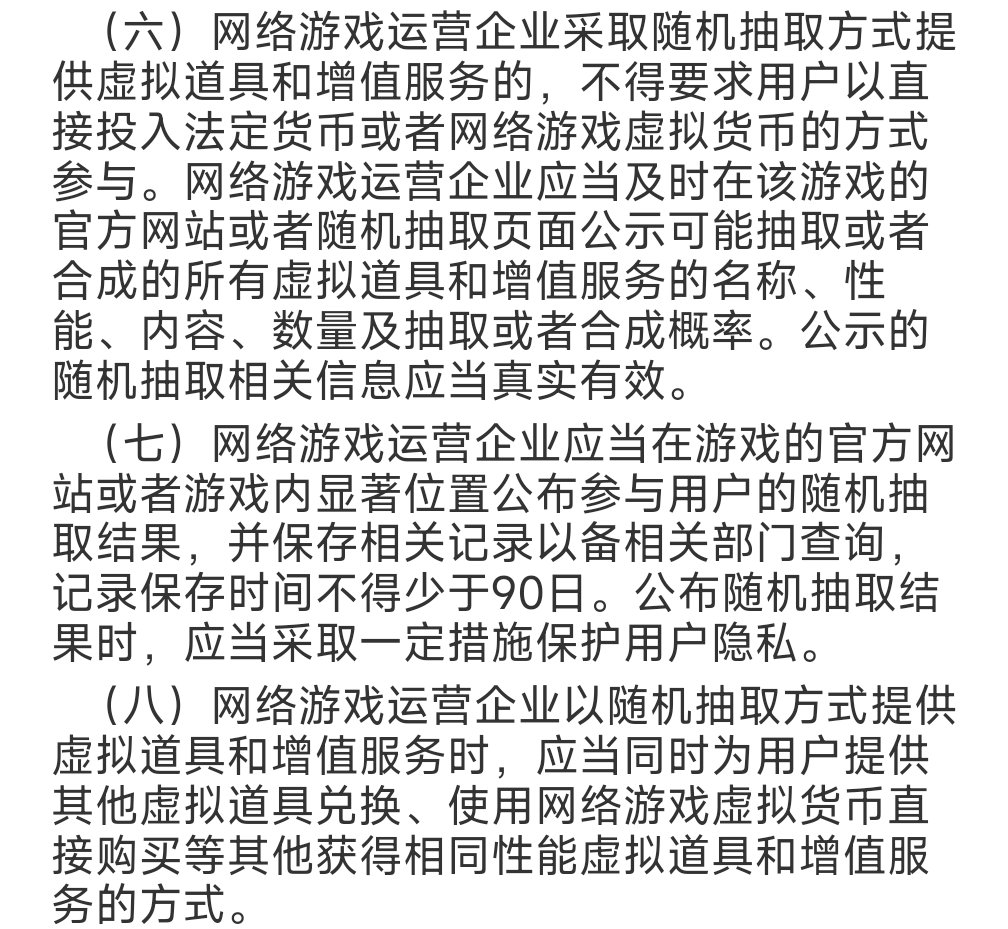 （六）网络游戏运营企业采取随机抽取方式提供虚拟道具和增值服务的，不得要求用户以直接投入法定货币或者网络游戏虚拟货币的方式参与。网络游戏运营企业应当及时在该游戏的官方网站或者随机抽取页面公示可能抽取或者合成的所有虚拟道具和增值服务的名称、性能、内容、数量及抽取或者合成概率。公示的随机抽取相关信息应当真实有效。

（七）网络游戏运营企业应当在游戏的官方网站或者游戏内显著位置公布参与用户的随机抽取结果，并保存相关记录以备相关部门查询，记录保存时间不得少于90日。公布随机抽取结果时，应当采取一定措施保护用户隐私。

（八）网络游戏运营企业以随机抽取方式提供虚拟道具和增值服务时，应当同时为用户提供其他虚拟道具兑换、使用网络游戏虚拟货币直接购买等其他获得相同性能虚拟道具和增值服务的方式。